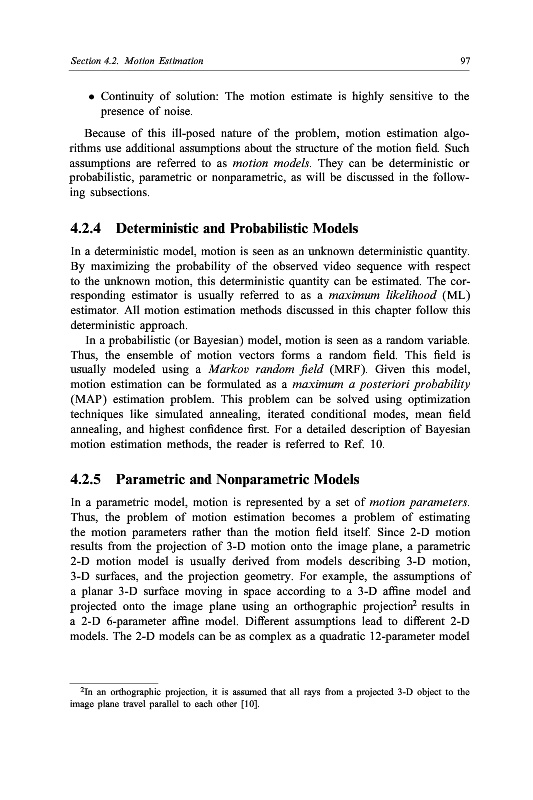 Section 4.2. Motion Estimation

97

• Continuity of solution: The motion estimate is highly sensitive to the presence of noise.

Because of this ill-posed nature of the problem, motion estimation algorithms use additional assumptions about the structure of the motion field. Such assumptions are referred to as motion models. They can be deterministic or probabilistic, parametric or nonparametric, as will be discussed in the following subsections.

4.2.4 Deterministic and Probabilistic Models

In a deterministic model, motion is seen as an unknown deterministic quantity. By maximizing the probability of the observed video sequence with respect to the unknown motion, this deterministic quantity can be estimated. The corresponding estimator is usually referred to as a maximum likelihood (ML) estimator. All motion estimation methods discussed in this chapter follow this deterministic approach.

In a probabilistic (or Bayesian) model, motion is seen as a random variable. Thus, the ensemble of motion vectors forms a random field. This field is usually modeled using a Markov random field (MRF). Given this model, motion estimation can be formulated as a maximum a posteriori probability (MAP) estimation problem. This problem can be solved using optimization techniques like simulated annealing, iterated conditional modes, mean field annealing, and highest confidence first. For a detailed description of Bayesian motion estimation methods, the reader is referred to Ref. 10.

4.2.5 Parametric and Nonparametric Models

In a parametric model, motion is represented by a set of motion parameters. Thus, the problem of motion estimation becomes a problem of estimating the motion parameters rather than the motion field itself. Since 2-D motion results from the projection of 3-D motion onto the image plane, a parametric 2-D motion model is usually derived from models describing 3-D motion, 3-D surfaces, and the projection geometry. For example, the assumptions of a planar 3-D surface moving in space according to a 3-D affine model and projected onto the image plane using an orthographic projection$^2$ results in a 2-D 6-parameter affine model. Different assumptions lead to different 2-D models. The 2-D models can be as complex as a quadratic 12-parameter model

$^2$In an orthographic projection, it is assumed that all rays from a projected 3-D object to the image plane travel parallel to each other [10].